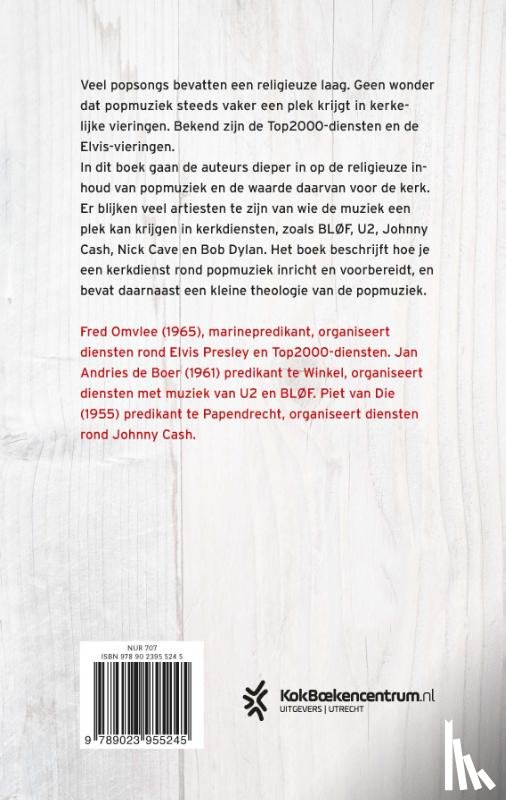 Veel popsongs bevatten een religieuze laag. Geen wonder dat popmuziek steeds vaker een plek krijgt in kerkelijke vieringen. Bekend zijn de Top2000-diensten en de Elvis-vieringen.
In dit boek gaan de auteurs dieper in op de religieuze inhoud van popmuziek en de waarde daarvan voor de kerk. Er blijken veel artiesten te zijn van wie de muziek een plek kan krijgen in kerkdiensten, zoals BLØF, U2, Johnny Cash, Nick Cave en Bob Dylan. Het boek beschrijft hoe je een kerkdienst rond popmuziek inricht en voorbereidt, en bevat daarnaast een kleine theologie van de popmuziek.

Fred Omvlee (1965), marinepredikant, organiseert diensten rond Elvis Presley en Top2000-diensten. Jan Andries de Boer (1961) predikant te Winkel, organiseert diensten met muziek van U2 en BLØF. Piet van Die (1955) predikant te Papendrecht, organiseert diensten rond Johnny Cash.

NUR 707
ISBN 978 90 2395 524 5
9 789023 955245

KokBoekencentrum.nl
UITGEVERS | UTRECHT